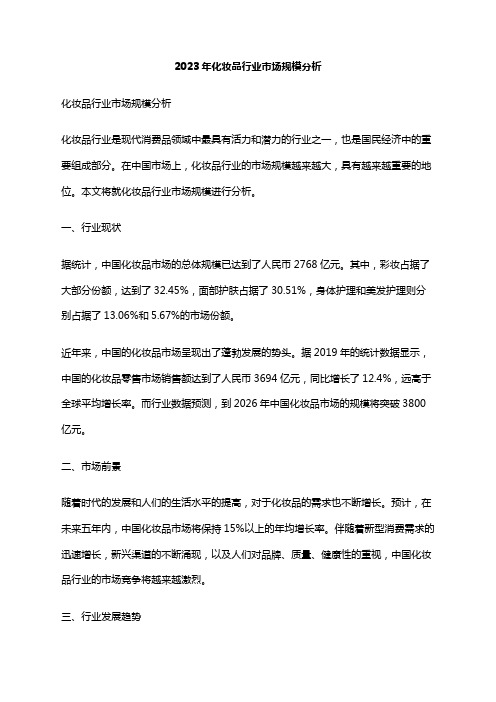 2023年化妆品行业市场规模分析

化妆品行业市场规模分析

化妆品行业是现代消费品领域中最具有活力和潜力的行业之一，也是国民经济中的重要组成部分。在中国市场上，化妆品行业的市场规模越来越大，具有越来越重要的地位。本文将就化妆品行业市场规模进行分析。

一、行业现状

据统计，中国化妆品市场的总体规模已达到了人民币 2768 亿元。其中，彩妆占据了大部分份额，达到了 32.45%，面部护肤占据了 30.51%，身体护理和美发护理则分别占据了 13.06%和 5.67%的市场份额。

近年来，中国的化妆品市场呈现出了蓬勃发展的势头。据 2019 年的统计数据显示，中国的化妆品零售市场销售额达到了人民币 3694 亿元，同比增长了 12.4%，远高于全球平均增长率。而行业数据预测，到 2026 年中国化妆品市场的规模将突破 3800 亿元。

二、市场前景

随着时代的发展和人们的生活水平的提高，对于化妆品的需求也不断增长。预计，在未来五年内，中国化妆品市场将保持 15%以上的年均增长率。伴随着新型消费需求的迅速增长，新兴渠道的不断涌现，以及人们对品牌、质量、健康性的重视，中国化妆品行业的市场竞争将越来越激烈。

三、行业发展趋势